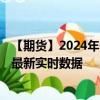 【期货】2024年
最新实时数据